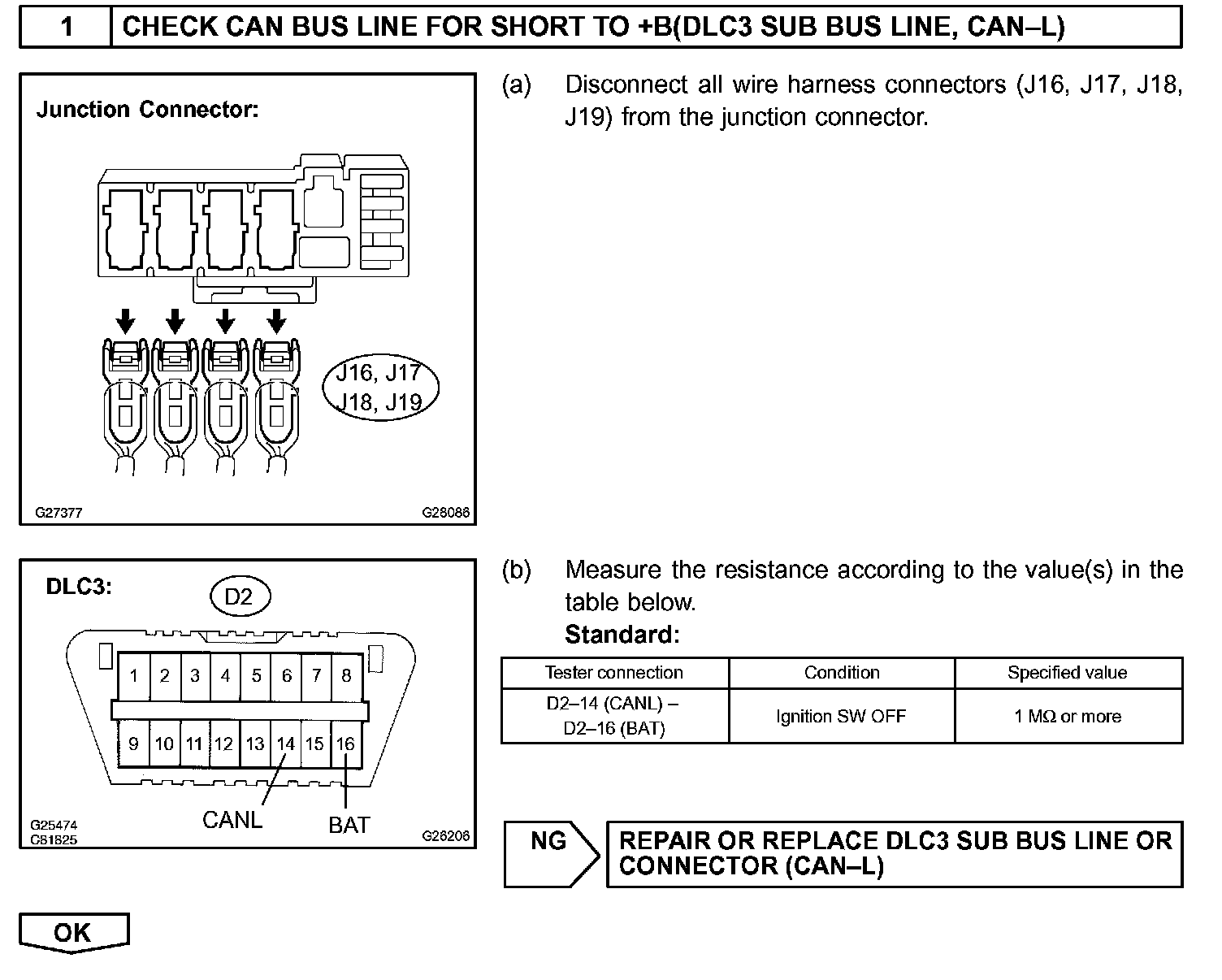 1 CHECK CAN BUS LINE FOR SHORT TO +B(DLC3 SUB BUS LINE, CAN–L)

Junction Connector:

J16, J17
J18, J19

G27377 G28086

(a) Disconnect all wire harness connectors (J16, J17, J18, J19) from the junction connector.

DLC3:

D2

1 2 3 4 5 6 7 8
9 10 11 12 13 14 15 16

CANL BAT

G25474
C81825 G28208

(b) Measure the resistance according to the value(s) in the table below.

Standard:

| Tester connection | Condition | Specified value |
|---|---|---|
| D2–14 (CANL) – D2–16 (BAT) | Ignition SW OFF | 1 MΩ or more |

NG REPAIR OR REPLACE DLC3 SUB BUS LINE OR CONNECTOR (CAN–L)

OK